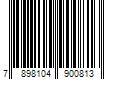 7 898104 900813